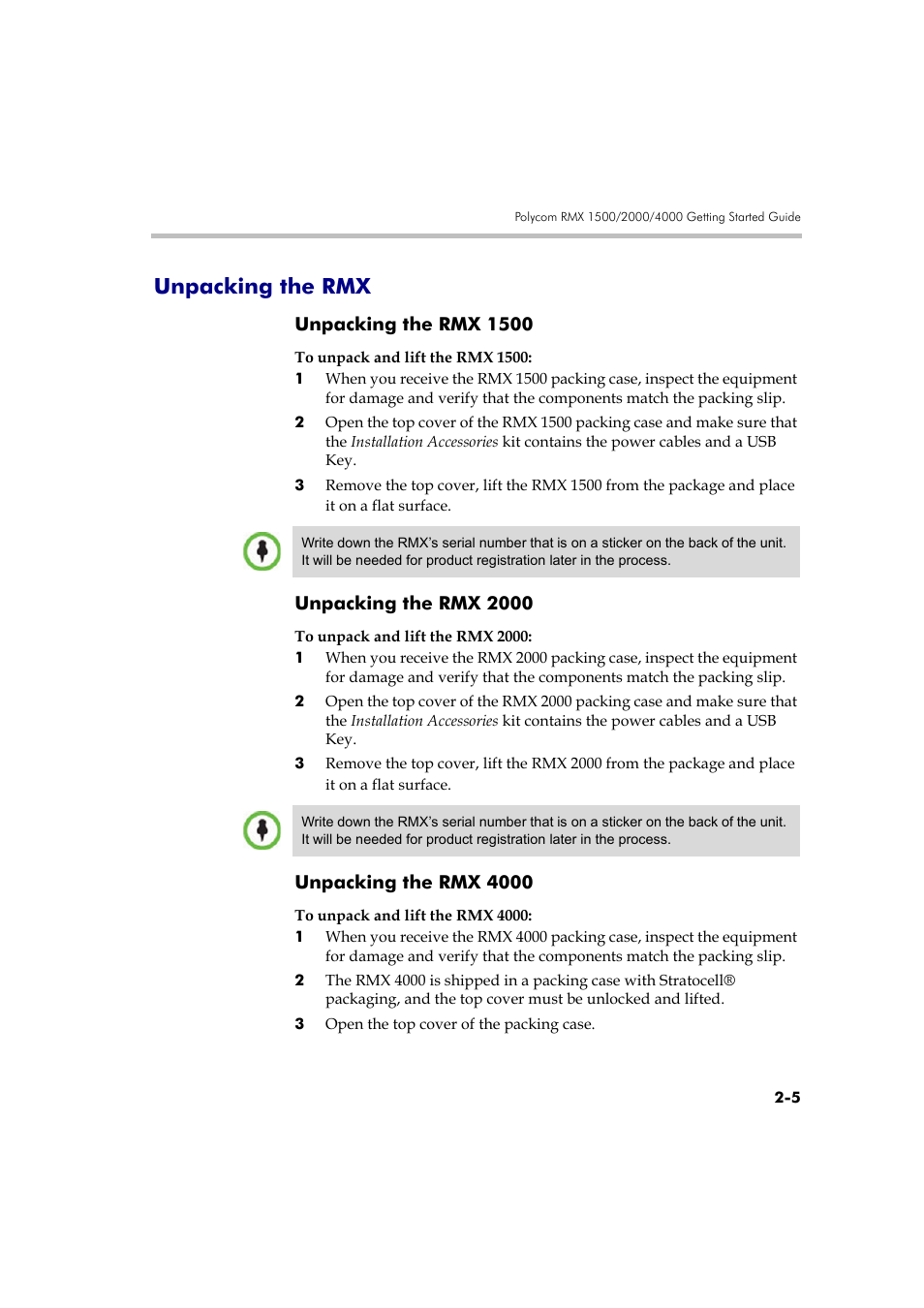 Polycom RMX 1500/2000/4000 Getting Started Guide

Unpacking the RMX

Unpacking the RMX 1500

To unpack and lift the RMX 1500:

1 When you receive the RMX 1500 packing case, inspect the equipment for damage and verify that the components match the packing slip.

2 Open the top cover of the RMX 1500 packing case and make sure that the Installation Accessories kit contains the power cables and a USB Key.

3 Remove the top cover, lift the RMX 1500 from the package and place it on a flat surface.

Write down the RMX's serial number that is on a sticker on the back of the unit. It will be needed for product registration later in the process.

Unpacking the RMX 2000

To unpack and lift the RMX 2000:

1 When you receive the RMX 2000 packing case, inspect the equipment for damage and verify that the components match the packing slip.

2 Open the top cover of the RMX 2000 packing case and make sure that the Installation Accessories kit contains the power cables and a USB Key.

3 Remove the top cover, lift the RMX 2000 from the package and place it on a flat surface.

Write down the RMX's serial number that is on a sticker on the back of the unit. It will be needed for product registration later in the process.

Unpacking the RMX 4000

To unpack and lift the RMX 4000:

1 When you receive the RMX 4000 packing case, inspect the equipment for damage and verify that the components match the packing slip.

2 The RMX 4000 is shipped in a packing case with Stratocell® packaging, and the top cover must be unlocked and lifted.

3 Open the top cover of the packing case.

2-5